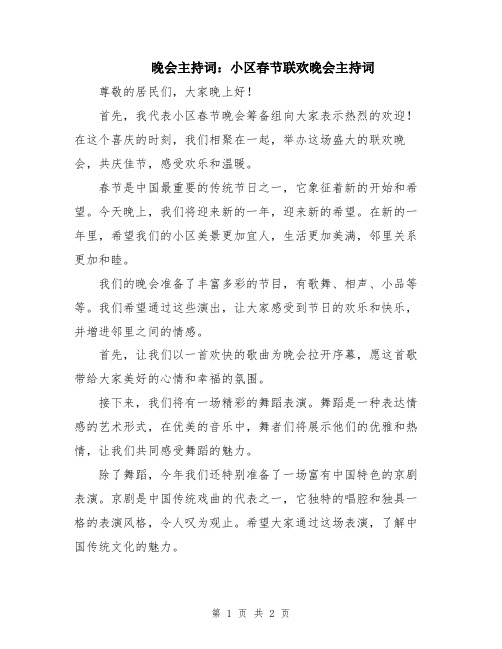 晚会主持词：小区春节联欢晚会主持词

尊敬的居民们，大家晚上好！

首先，我代表小区春节晚会筹备组向大家表示热烈的欢迎！在这个喜庆的时刻，我们相聚在一起，举办这场盛大的联欢晚会，共庆佳节，感受欢乐和温暖。

春节是中国最重要的传统节日之一，它象征着新的开始和希望。今天晚上，我们将迎来新的一年，迎来新的希望。在新的一年里，希望我们的小区美景更加宜人，生活更加美满，邻里关系更加和睦。

我们的晚会准备了丰富多彩的节目，有歌舞、相声、小品等等。我们希望通过这些演出，让大家感受到节日的欢乐和快乐，并增进邻里之间的情感。

首先，让我们以一首欢快的歌曲为晚会拉开序幕，愿这首歌带给大家美好的心情和幸福的氛围。

接下来，我们将有一场精彩的舞蹈表演。舞蹈是一种表达情感的艺术形式，在优美的音乐中，舞者们将展示他们的优雅和热情，让我们共同感受舞蹈的魅力。

除了舞蹈，今年我们还特别准备了一场富有中国特色的京剧表演。京剧是中国传统戏曲的代表之一，它独特的唱腔和独具一格的表演风格，令人叹为观止。希望大家通过这场表演，了解中国传统文化的魅力。

第 1 页 共 2 页